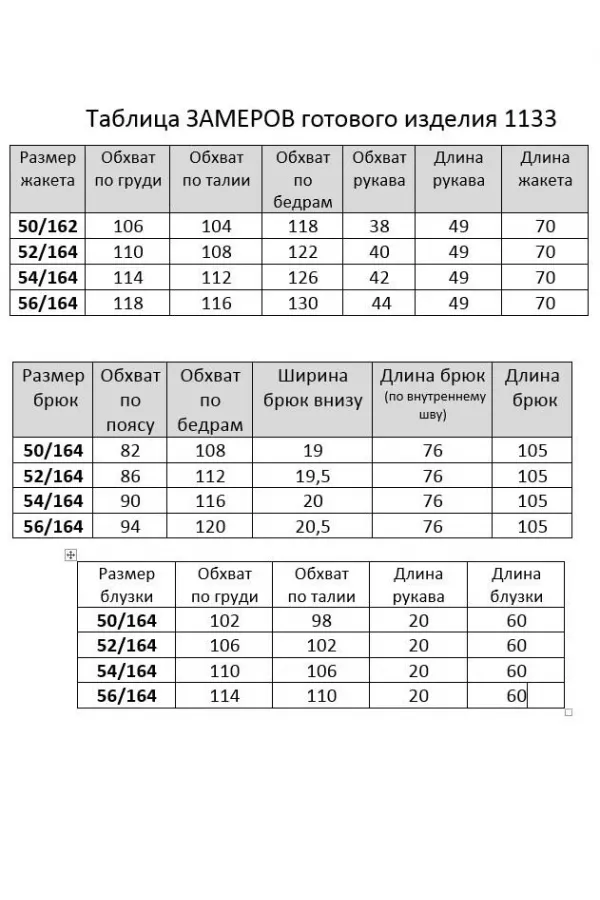 Таблица ЗАМЕРОВ готового изделия 1133

| Размер жакета | Обхват по груди | Обхват по талии | Обхват по бедрам | Обхват рукава | Длина рукава | Длина жакета |
|---|---|---|---|---|---|---|
| 50/162 | 106 | 104 | 118 | 38 | 49 | 70 |
| 52/164 | 110 | 108 | 122 | 40 | 49 | 70 |
| 54/164 | 114 | 112 | 126 | 42 | 49 | 70 |
| 56/164 | 118 | 116 | 130 | 44 | 49 | 70 |

| Размер брюк | Обхват по поясу | Обхват по бедрам | Ширина брюк внизу | Длина брюк (по внутреннему шву) | Длина брюк |
|---|---|---|---|---|---|
| 50/164 | 82 | 108 | 19 | 76 | 105 |
| 52/164 | 86 | 112 | 19,5 | 76 | 105 |
| 54/164 | 90 | 116 | 20 | 76 | 105 |
| 56/164 | 94 | 120 | 20,5 | 76 | 105 |

| Размер блузки | Обхват по груди | Обхват по талии | Длина рукава | Длина блузки |
|---|---|---|---|---|
| 50/164 | 102 | 98 | 20 | 60 |
| 52/164 | 106 | 102 | 20 | 60 |
| 54/164 | 110 | 106 | 20 | 60 |
| 56/164 | 114 | 110 | 20 | 60 |